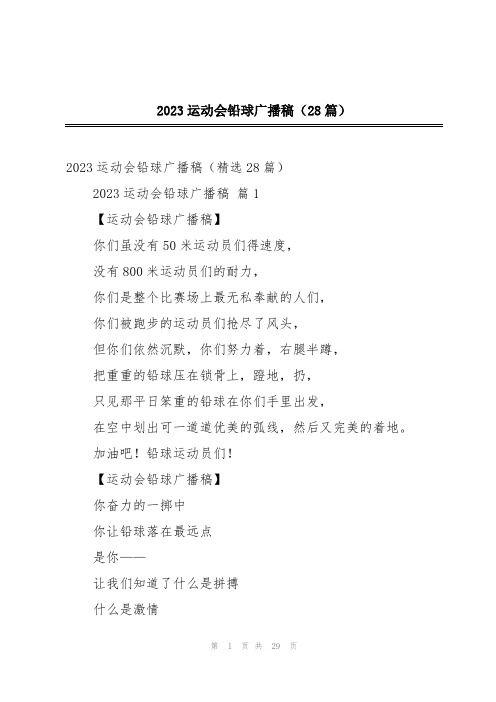 2023 运动会铅球广播稿（28 篇）

2023 运动会铅球广播稿（精选 28 篇）

2023 运动会铅球广播稿 篇 1

【运动会铅球广播稿】

你们虽没有 50 米运动员们得速度，

没有 800 米运动员们的耐力，

你们是整个比赛场上最无私奉献的人们，

你们被跑步的运动员们抢尽了风头，

但你们依然沉默，你们努力着，右腿半蹲，

把重重的铅球压在锁骨上，蹬地，扔，

只见那平日笨重的铅球在你们手里出发，

在空中划出可一道道优美的弧线，然后又完美的着地。

加油吧！铅球运动员们！

【运动会铅球广播稿】

你奋力的一掷中

你让铅球落在最远点

是你——

让我们知道了什么是拼搏

什么是激情

第 1 页 共 29 页